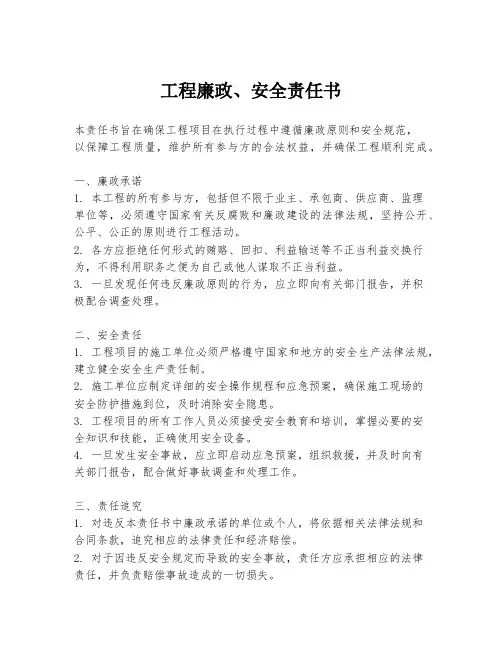 工程廉政、安全责任书

本责任书旨在确保工程项目在执行过程中遵循廉政原则和安全规范，以保障工程质量，维护所有参与方的合法权益，并确保工程顺利完成。

一、廉政承诺
1. 本工程的所有参与方，包括但不限于业主、承包商、供应商、监理单位等，必须遵守国家有关反腐败和廉政建设的法律法规，坚持公开、公平、公正的原则进行工程活动。
2. 各方应拒绝任何形式的贿赂、回扣、利益输送等不正当利益交换行为，不得利用职务之便为自己或他人谋取不正当利益。
3. 一旦发现任何违反廉政原则的行为，应立即向有关部门报告，并积极配合调查处理。

二、安全责任
1. 工程项目的施工单位必须严格遵守国家和地方的安全生产法律法规，建立健全安全生产责任制。
2. 施工单位应制定详细的安全操作规程和应急预案，确保施工现场的安全防护措施到位，及时消除安全隐患。
3. 工程项目的所有工作人员必须接受安全教育和培训，掌握必要的安全知识和技能，正确使用安全设备。
4. 一旦发生安全事故，应立即启动应急预案，组织救援，并及时向有关部门报告，配合做好事故调查和处理工作。

三、责任追究
1. 对违反本责任书中廉政承诺的单位或个人，将依据相关法律法规和合同条款，追究相应的法律责任和经济赔偿。
2. 对于因违反安全规定而导致的安全事故，责任方应承担相应的法律责任，并负责赔偿事故造成的一切损失。